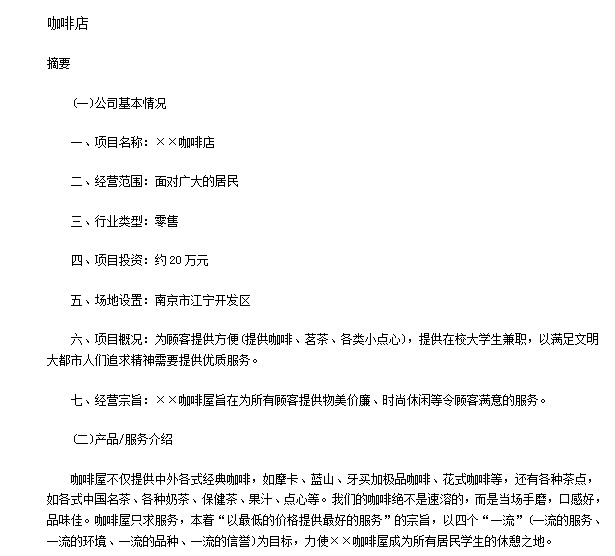 咖啡店

摘要

(一)公司基本情况

一、项目名称：××咖啡店

二、经营范围：面对广大的居民

三、行业类型：零售

四、项目投资：约20万元

五、场地设置：南京市江宁开发区

六、项目概况：为顾客提供方便(提供咖啡、茗茶、各类小点心)，提供在校大学生兼职，以满足文明大都市人们追求精神需要提供优质服务。

七、经营宗旨：××咖啡屋旨在为所有顾客提供物美价廉、时尚休闲等令顾客满意的服务。

(二)产品/服务介绍

咖啡屋不仅提供中外各式经典咖啡，如摩卡、蓝山、牙买加极品咖啡、花式咖啡等，还有各种茶点，如各式中国名茶、各种奶茶、保健茶、果汁、点心等。我们的咖啡绝不是速溶的，而是当场手磨，口感好，品味佳。咖啡屋只求服务，本着“以最低的价格提供最好的服务”的宗旨，以四个“一流”(一流的服务、一流的环境、一流的品种、一流的信誉)为目标，力使××咖啡屋成为所有居民学生的休憩之地。